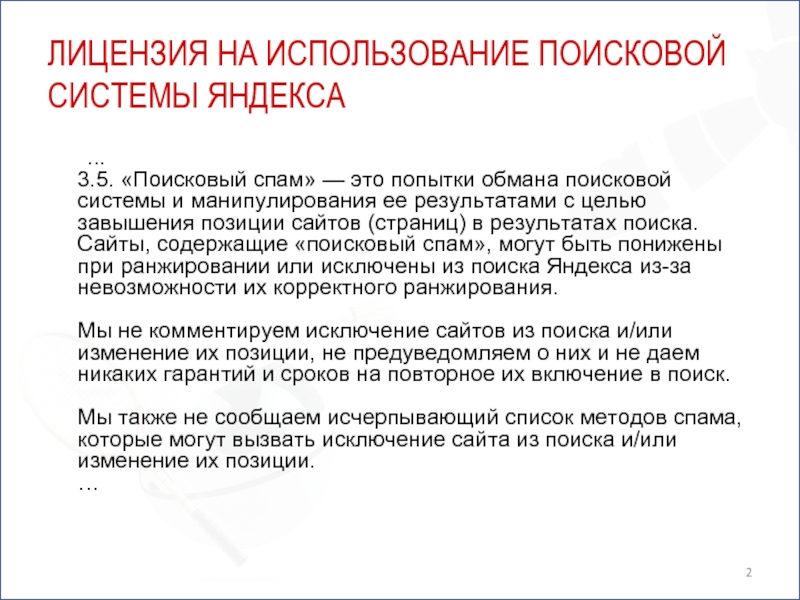 ЛИЦЕНЗИЯ НА ИСПОЛЬЗОВАНИЕ ПОИСКОВОЙ СИСТЕМЫ ЯНДЕКСА

…
3.5. «Поисковый спам» — это попытки обмана поисковой системы и манипулирования ее результатами с целью завышения позиции сайтов (страниц) в результатах поиска. Сайты, содержащие «поисковый спам», могут быть понижены при ранжировании или исключены из поиска Яндекса из-за невозможности их корректного ранжирования.

Мы не комментируем исключение сайтов из поиска и/или изменение их позиции, не предуведомляем о них и не даем никаких гарантий и сроков на повторное их включение в поиск.

Мы также не сообщаем исчерпывающий список методов спама, которые могут вызвать исключение сайта из поиска и/или изменение их позиции.
…

2